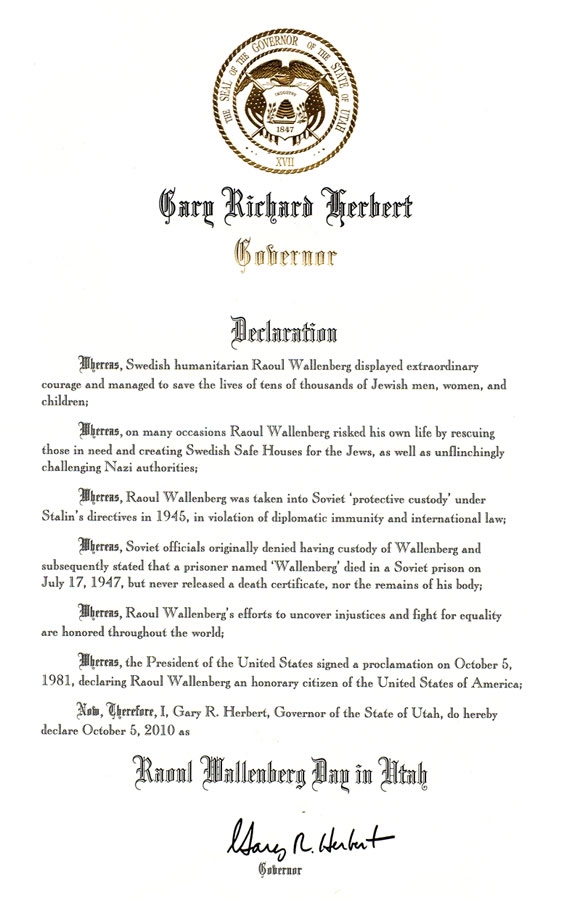 THE SEAL OF THE GOVERNOR OF THE STATE OF UTAH
INDUSTRY
1847
XVII

Gary Richard Herbert
Governor

Declaration

Whereas, Swedish humanitarian Raoul Wallenberg displayed extraordinary courage and managed to save the lives of tens of thousands of Jewish men, women, and children;

Whereas, on many occasions Raoul Wallenberg risked his own life by rescuing those in need and creating Swedish Safe Houses for the Jews, as well as unflinchingly challenging Nazi authorities;

Whereas, Raoul Wallenberg was taken into Soviet 'protective custody' under Stalin's directives in 1945, in violation of diplomatic immunity and international law;

Whereas, Soviet officials originally denied having custody of Wallenberg and subsequently stated that a prisoner named 'Wallenberg' died in a Soviet prison on July 17, 1947, but never released a death certificate, nor the remains of his body;

Whereas, Raoul Wallenberg's efforts to uncover injustices and fight for equality are honored throughout the world;

Whereas, the President of the United States signed a proclamation on October 5, 1981, declaring Raoul Wallenberg an honorary citizen of the United States of America;

Now, Therefore, I, Gary R. Herbert, Governor of the State of Utah, do hereby declare October 5, 2010 as

Raoul Wallenberg Day in Utah

Gary R. Herbert
Governor